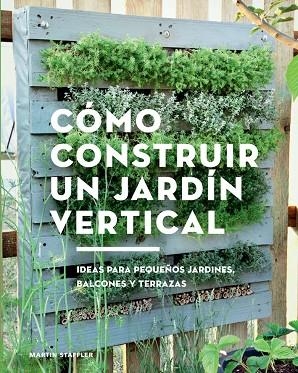 CÓMO CONSTRUIR UN JARDÍN VERTICAL

IDEAS PARA PEQUEÑOS JARDINES, BALCONES Y TERRAZAS

MARTIN STAFFLER